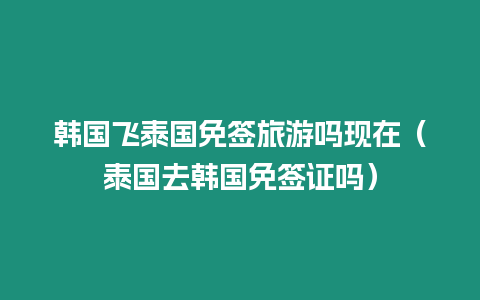 韩国飞泰国免签旅游吗现在（泰国去韩国免签证吗）